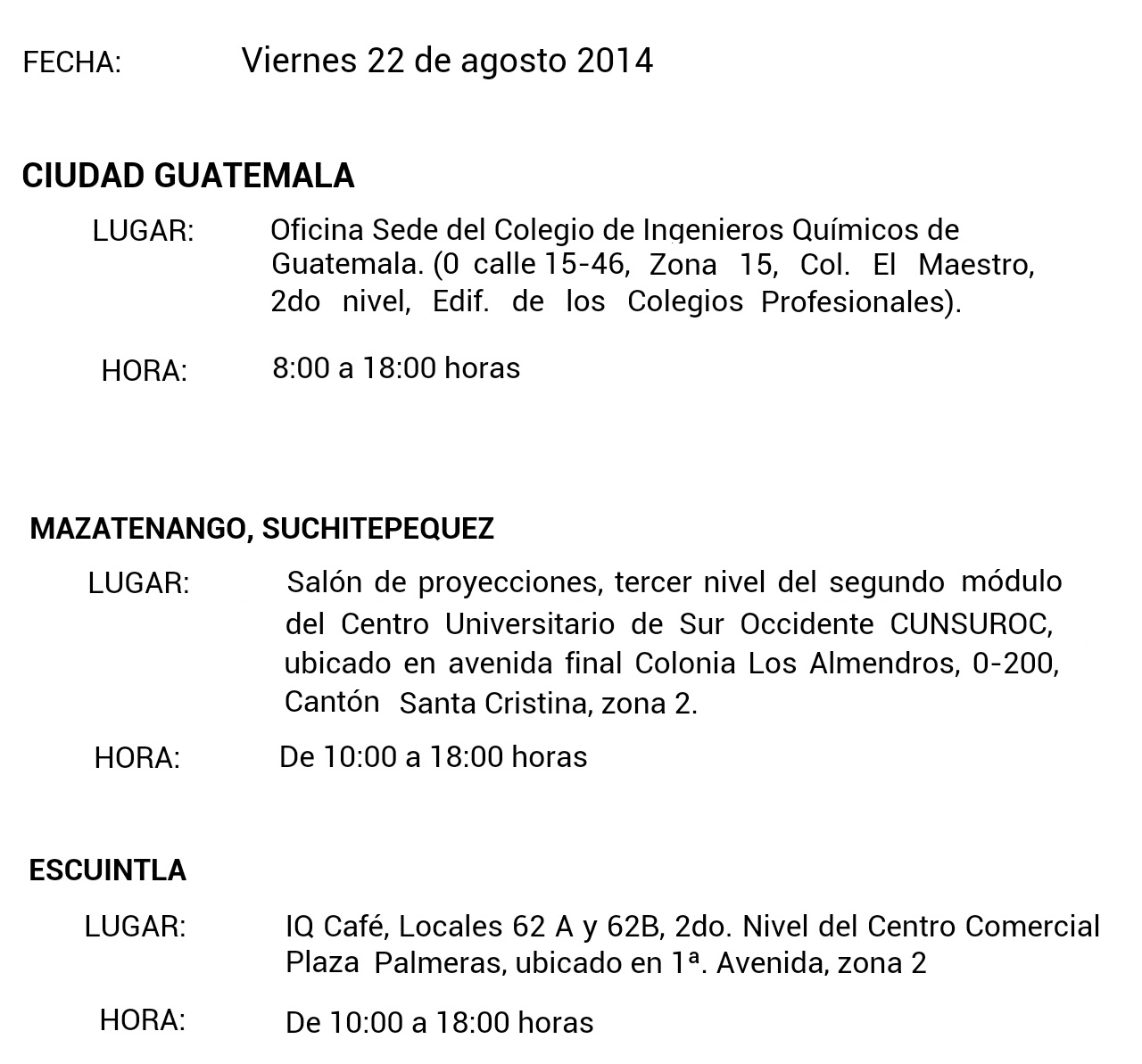 FECHA: Viernes 22 de agosto 2014

CIUDAD GUATEMALA

LUGAR: Oficina Sede del Colegio de Ingenieros Químicos de Guatemala. (0 calle 15-46, Zona 15, Col. El Maestro, 2do nivel, Edif. de los Colegios Profesionales).

HORA: 8:00 a 18:00 horas

MAZATENANGO, SUCHITEPEQUEZ

LUGAR: Salón de proyecciones, tercer nivel del segundo módulo del Centro Universitario de Sur Occidente CUNSUROC, ubicado en avenida final Colonia Los Almendros, 0-200, Cantón Santa Cristina, zona 2.

HORA: De 10:00 a 18:00 horas

ESCUINTLA

LUGAR: IQ Café, Locales 62 A y 62B, 2do. Nivel del Centro Comercial Plaza Palmeras, ubicado en 1ª. Avenida, zona 2

HORA: De 10:00 a 18:00 horas